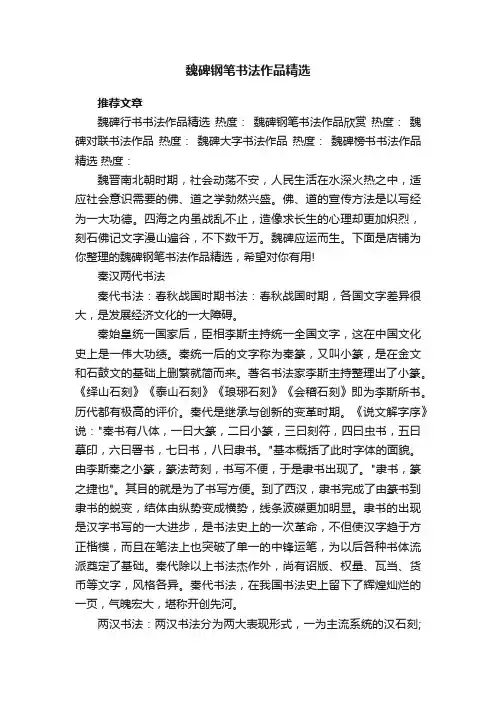 魏碑钢笔书法作品精选

推荐文章

魏碑行书书法作品精选 热度： 魏碑钢笔书法作品欣赏 热度： 魏碑对联书法作品 热度： 魏碑大字书法作品 热度： 魏碑榜书书法作品精选 热度：

魏晋南北朝时期，社会动荡不安，人民生活在水深火热之中，适应社会意识需要的佛、道之学勃然兴盛。佛、道的宣传方法是以写经为一大功德。四海之内虽战乱不止，造像求长生的心理却更加炽烈，刻石佛记文字漫山遍谷，不下数千万。魏碑应运而生。下面是店铺为你整理的魏碑钢笔书法作品精选，希望对你有用!

秦汉两代书法

秦代书法：春秋战国时期书法：春秋战国时期，各国文字差异很大，是发展经济文化的一大障碍。

秦始皇统一国家后，臣相李斯主持统一全国文字，这在中国文化史上是一伟大功绩。秦统一后的文字称为秦篆，又叫小篆，是在金文和石鼓文的基础上删繁就简而来。著名书法家李斯主持整理出了小篆。《绎山石刻》《泰山石刻》《琅琊石刻》《会稽石刻》即为李斯所书。历代都有极高的评价。秦代是继承与创新的变革时期。《说文解字序》说："秦书有八体，一曰大篆，二曰小篆，三曰刻符，四曰虫书，五曰摹印，六曰署书，七曰书，八曰隶书。"基本概括了此时字体的面貌。由李斯秦之小篆，篆法苛刻，书写不便，于是隶书出现了。"隶书，篆之捷也"。其目的就是为了书写方便。到了西汉，隶书完成了由篆书到隶书的蜕变，结体由纵势变成横势，线条波磔更加明显。隶书的出现是汉字书写的一大进步，是书法史上的一次革命，不但使汉字趋于方正楷模，而且在笔法上也突破了单一的中锋运笔，为以后各种书体流派奠定了基础。秦代除以上书法杰作外，尚有诏版、权量、瓦当、货币等文字，风格各异。秦代书法，在我国书法史上留下了辉煌灿烂的一页，气魄宏大，堪称开创先河。

两汉书法：两汉书法分为两大表现形式，一为主流系统的汉石刻;